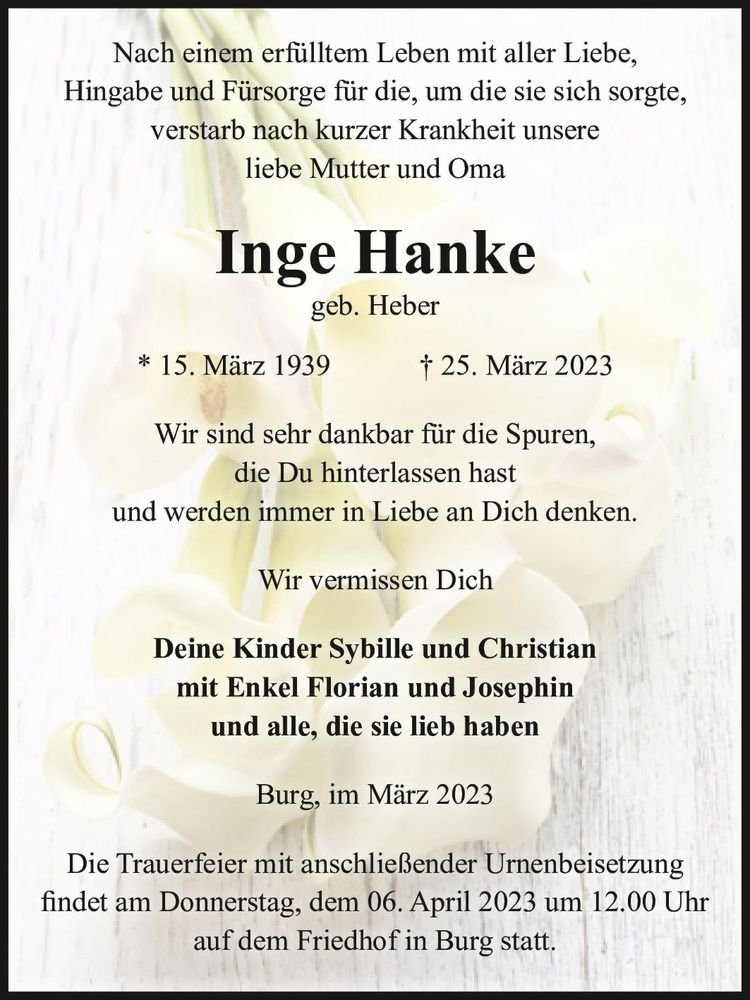 Nach einem erfülltem Leben mit aller Liebe, Hingabe und Fürsorge für die, um die sie sich sorgte, verstarb nach kurzer Krankheit unsere liebe Mutter und Oma

Inge Hanke
geb. Heber

* 15. März 1939 † 25. März 2023

Wir sind sehr dankbar für die Spuren, die Du hinterlassen hast und werden immer in Liebe an Dich denken.

Wir vermissen Dich

Deine Kinder Sybille und Christian mit Enkel Florian und Josephin und alle, die sie lieb haben

Burg, im März 2023

Die Trauerfeier mit anschließender Urnenbeisetzung findet am Donnerstag, dem 06. April 2023 um 12.00 Uhr auf dem Friedhof in Burg statt.